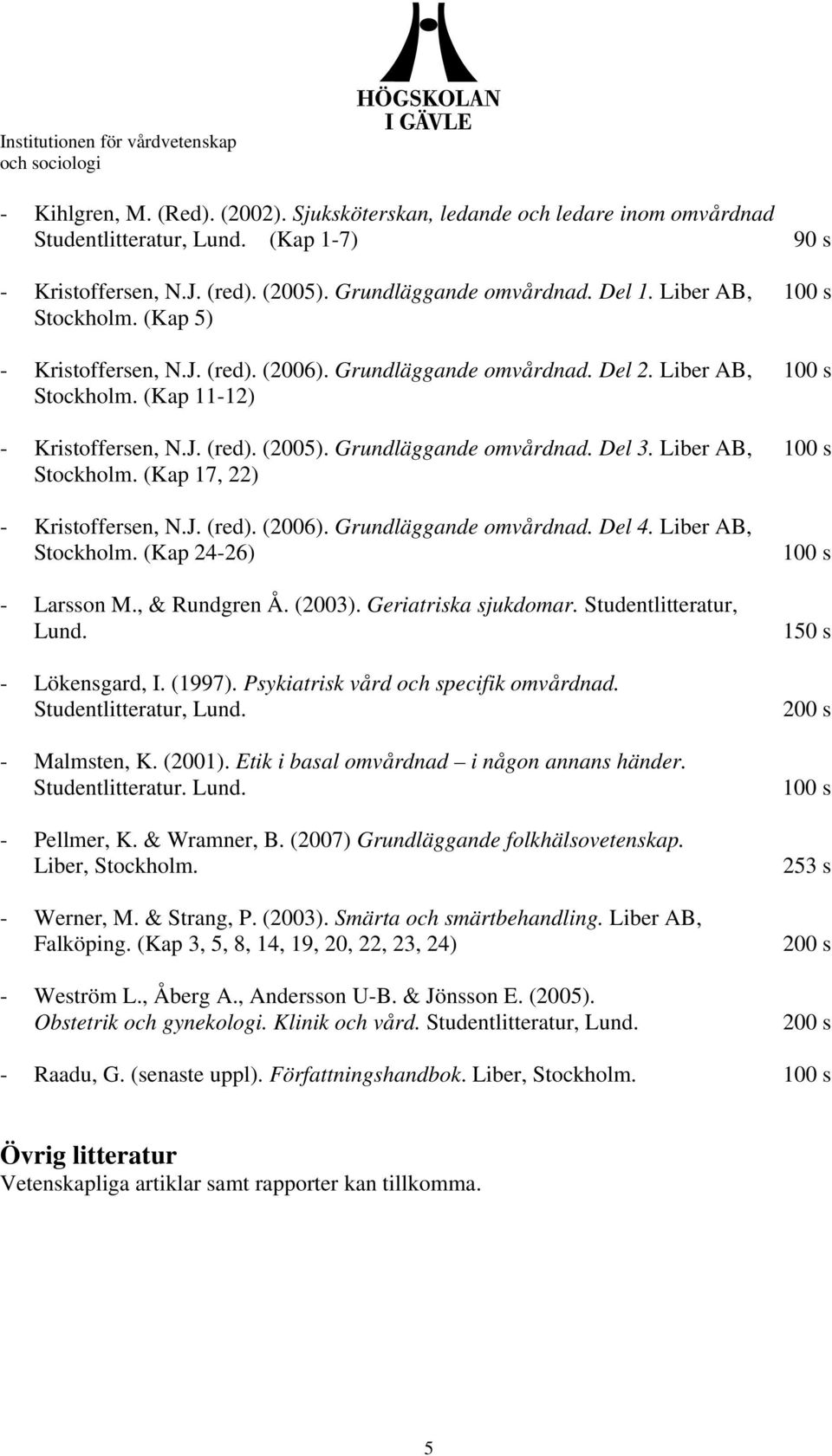 HÖGSKOLAN I GÄVLE

Institutionen för vårdvetenskap och sociologi

- Kihlgren, M. (Red). (2002). Sjuksköterskan, ledande och ledare inom omvårdnad Studentlitteratur, Lund. (Kap 1-7) 90 s

- Kristoffersen, N.J. (red). (2005). Grundläggande omvårdnad. Del 1. Liber AB, Stockholm. (Kap 5) 100 s

- Kristoffersen, N.J. (red). (2006). Grundläggande omvårdnad. Del 2. Liber AB, Stockholm. (Kap 11-12) 100 s

- Kristoffersen, N.J. (red). (2005). Grundläggande omvårdnad. Del 3. Liber AB, Stockholm. (Kap 17, 22) 100 s

- Kristoffersen, N.J. (red). (2006). Grundläggande omvårdnad. Del 4. Liber AB, Stockholm. (Kap 24-26) 100 s

- Larsson M., & Rundgren Å. (2003). Geriatriska sjukdomar. Studentlitteratur, Lund. 150 s

- Lökensgard, I. (1997). Psykiatrisk vård och specifik omvårdnad. Studentlitteratur, Lund. 200 s

- Malmsten, K. (2001). Etik i basal omvårdnad – i någon annans händer. Studentlitteratur. Lund. 100 s

- Pellmer, K. & Wramner, B. (2007) Grundläggande folkhälsovetenskap. Liber, Stockholm. 253 s

- Werner, M. & Strang, P. (2003). Smärta och smärtbehandling. Liber AB, Falköping. (Kap 3, 5, 8, 14, 19, 20, 22, 23, 24) 200 s

- Weström L., Åberg A., Andersson U-B. & Jönsson E. (2005). Obstetrik och gynekologi. Klinik och vård. Studentlitteratur, Lund. 200 s

- Raadu, G. (senaste uppl). Författningshandbok. Liber, Stockholm. 100 s

Övrig litteratur
Vetenskapliga artiklar samt rapporter kan tillkomma.

5